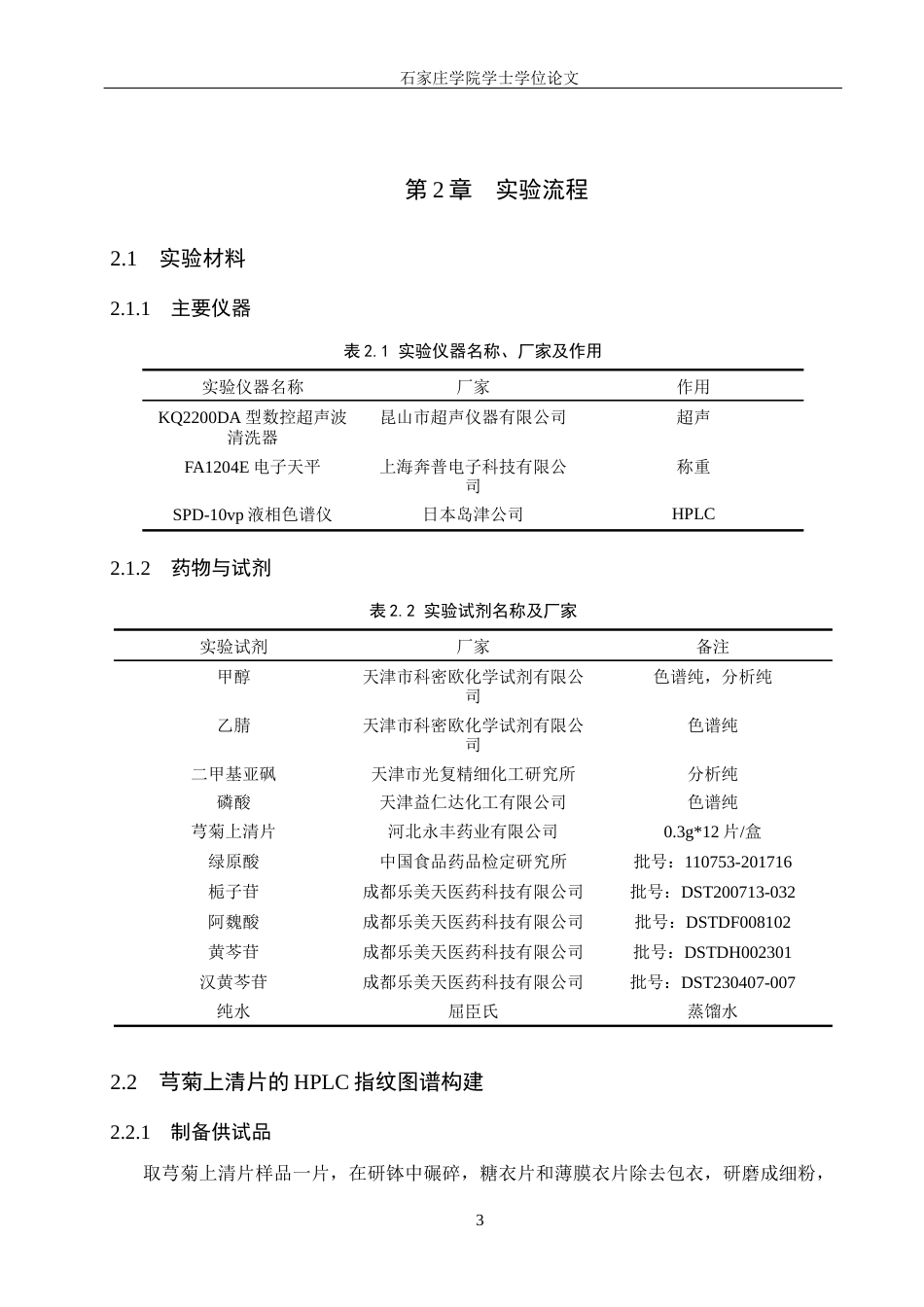 石家庄学院学士学位论文

第 2 章　实验流程

2.1　实验材料

2.1.1　主要仪器

表 2.1 实验仪器名称、厂家及作用

| 实验仪器名称 | 厂家 | 作用 |
|---|---|---|
| KQ2200DA 型数控超声波清洗器 | 昆山市超声仪器有限公司 | 超声 |
| FA1204E 电子天平 | 上海奔普电子科技有限公司 | 称重 |
| SPD-10vp 液相色谱仪 | 日本岛津公司 | HPLC |

2.1.2　药物与试剂

表 2.2 实验试剂名称及厂家

| 实验试剂 | 厂家 | 备注 |
|---|---|---|
| 甲醇 | 天津市科密欧化学试剂有限公司 | 色谱纯，分析纯 |
| 乙腈 | 天津市科密欧化学试剂有限公司 | 色谱纯 |
| 二甲基亚砜 | 天津市光复精细化工研究所 | 分析纯 |
| 磷酸 | 天津益仁达化工有限公司 | 色谱纯 |
| 芎菊上清片 | 河北永丰药业有限公司 | 0.3g*12 片/盒 |
| 绿原酸 | 中国食品药品检定研究所 | 批号：110753-201716 |
| 栀子苷 | 成都乐美天医药科技有限公司 | 批号：DST200713-032 |
| 阿魏酸 | 成都乐美天医药科技有限公司 | 批号：DSTDF008102 |
| 黄芩苷 | 成都乐美天医药科技有限公司 | 批号：DSTDH002301 |
| 汉黄芩苷 | 成都乐美天医药科技有限公司 | 批号：DST230407-007 |
| 纯水 | 屈臣氏 | 蒸馏水 |

2.2　芎菊上清片的 HPLC 指纹图谱构建

2.2.1　制备供试品

取芎菊上清片样品一片，在研钵中碾碎，糖衣片和薄膜衣片除去包衣，研磨成细粉，

3